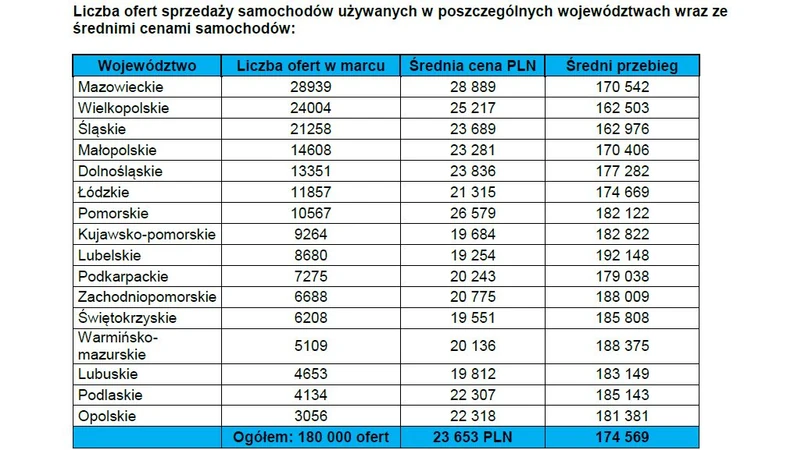 Liczba ofert sprzedaży samochodów używanych w poszczególnych województwach wraz ze średnimi cenami samochodów:

| Województwo | Liczba ofert w marcu | Średnia cena PLN | Średni przebieg |
|---|---|---|---|
| Mazowieckie | 28939 | 28 889 | 170 542 |
| Wielkopolskie | 24004 | 25 217 | 162 503 |
| Śląskie | 21258 | 23 689 | 162 976 |
| Małopolskie | 14608 | 23 281 | 170 406 |
| Dolnośląskie | 13351 | 23 836 | 177 282 |
| Łódzkie | 11857 | 21 315 | 174 669 |
| Pomorskie | 10567 | 26 579 | 182 122 |
| Kujawsko-pomorskie | 9264 | 19 684 | 182 822 |
| Lubelskie | 8680 | 19 254 | 192 148 |
| Podkarpackie | 7275 | 20 243 | 179 038 |
| Zachodniopomorskie | 6688 | 20 775 | 188 009 |
| Świętokrzyskie | 6208 | 19 551 | 185 808 |
| Warmińsko-mazurskie | 5109 | 20 136 | 188 375 |
| Lubuskie | 4653 | 19 812 | 183 149 |
| Podlaskie | 4134 | 22 307 | 185 143 |
| Opolskie | 3056 | 22 318 | 181 381 |
| | Ogółem: 180 000 ofert | 23 653 PLN | 174 569 |